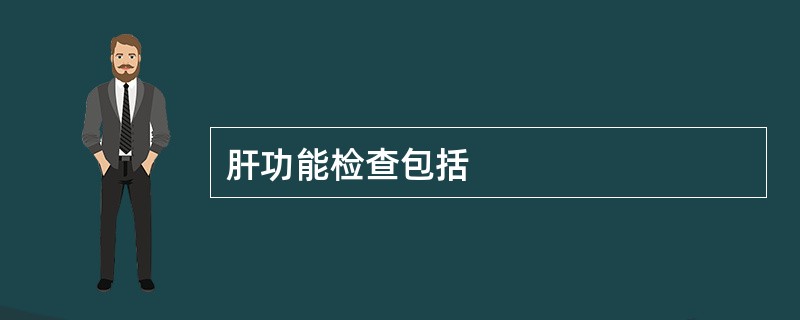 肝功能检查包括